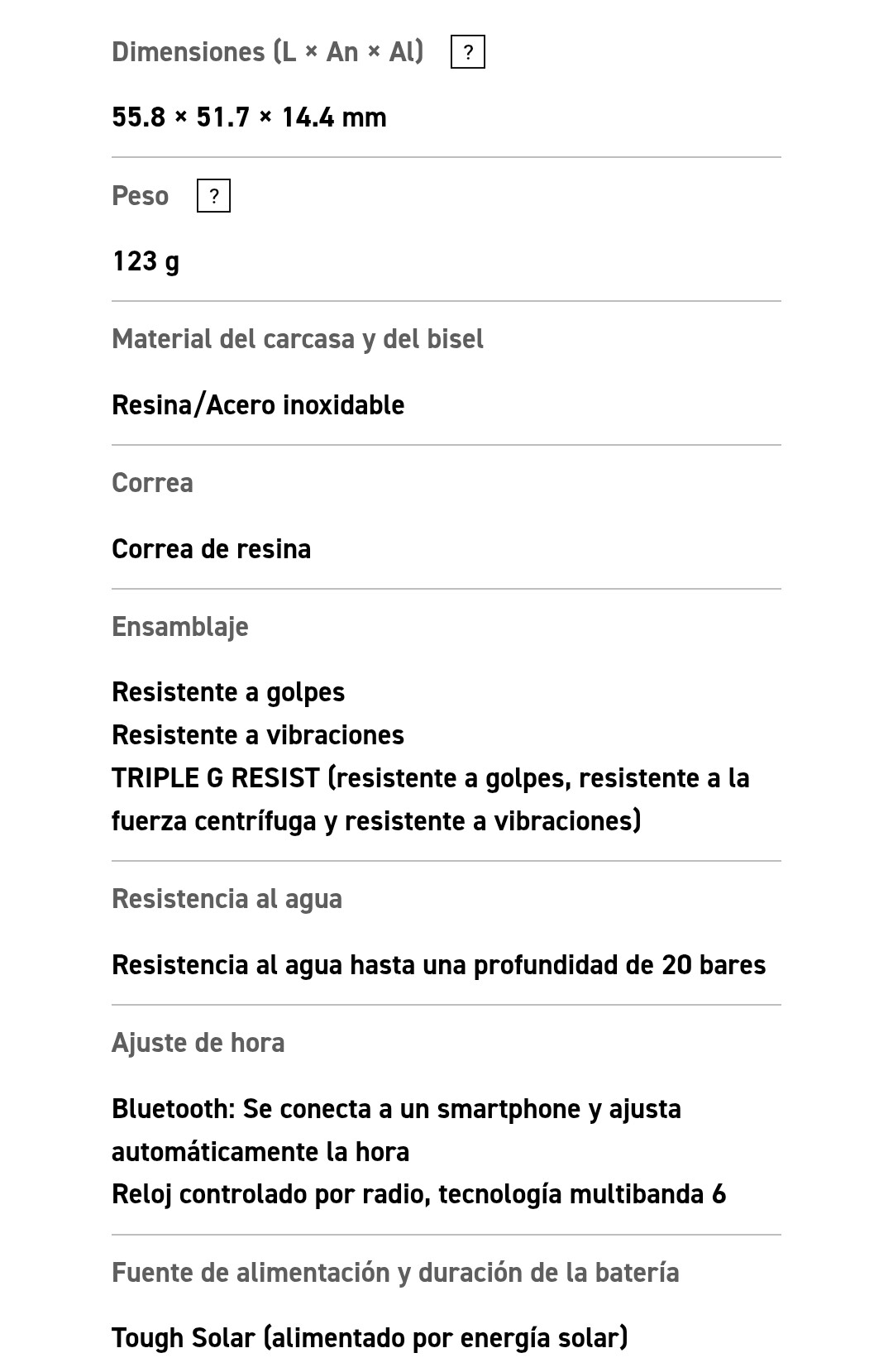 Dimensiones (L × An × Al) ?

55.8 × 51.7 × 14.4 mm

Peso ?

123 g

Material del carcasa y del bisel

Resina/Acero inoxidable

Correa

Correa de resina

Ensamblaje

Resistente a golpes
Resistente a vibraciones
TRIPLE G RESIST (resistente a golpes, resistente a la fuerza centrífuga y resistente a vibraciones)

Resistencia al agua

Resistencia al agua hasta una profundidad de 20 bares

Ajuste de hora

Bluetooth: Se conecta a un smartphone y ajusta automáticamente la hora
Reloj controlado por radio, tecnología multibanda 6

Fuente de alimentación y duración de la batería

Tough Solar (alimentado por energía solar)